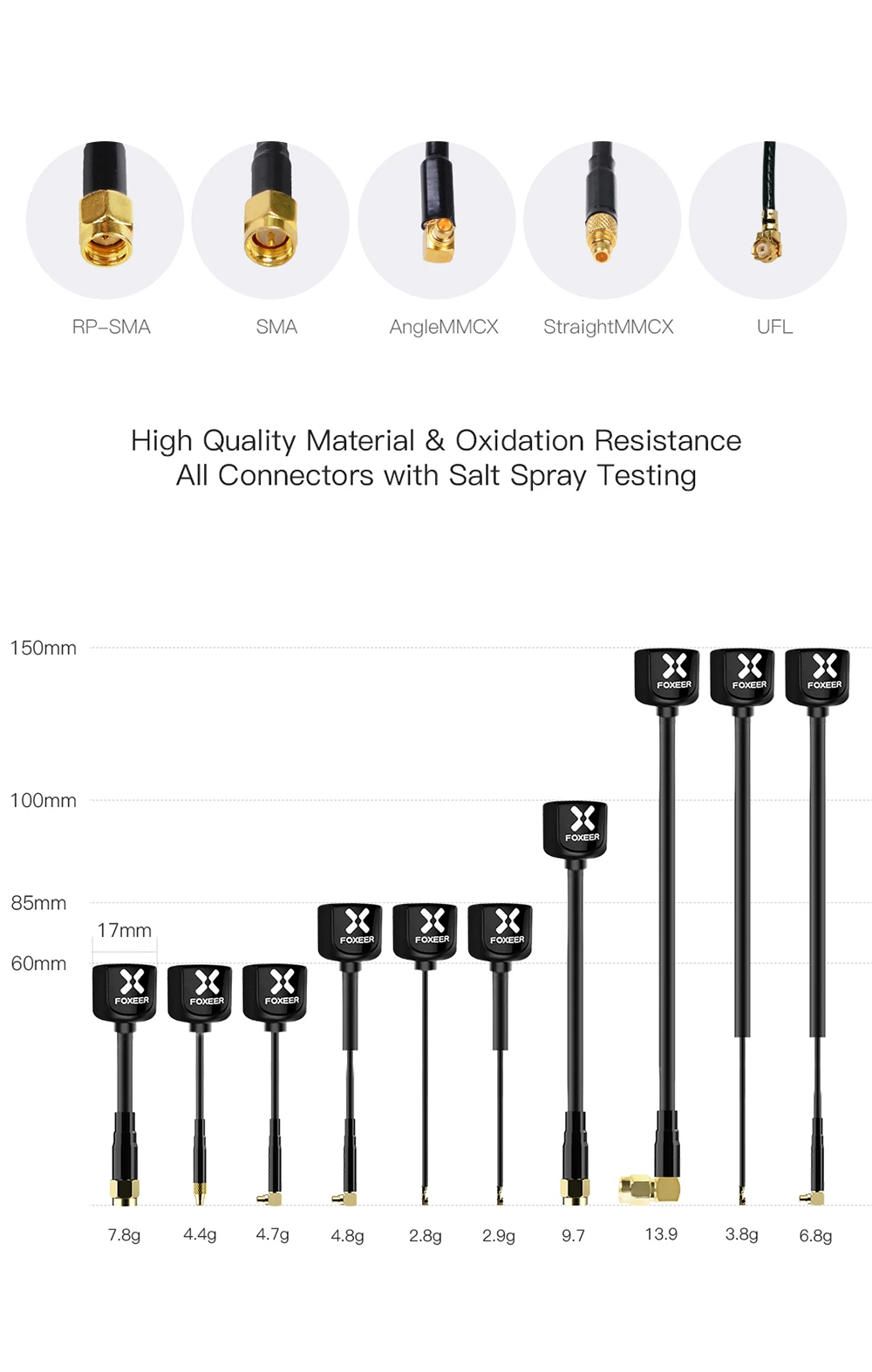 RP-SMA SMA AngleMMCX StraightMMCX UFL

High Quality Material & Oxidation Resistance
All Connectors with Salt Spray Testing

150mm

100mm

85mm

17mm

60mm

FOXEER FOXEER FOXEER FOXEER FOXEER FOXEER FOXEER FOXEER FOXEER FOXEER

7.8g 4.4g 4.7g 4.8g 2.8g 2.9g 9.7 13.9 3.8g 6.8g